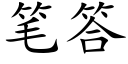 笔答